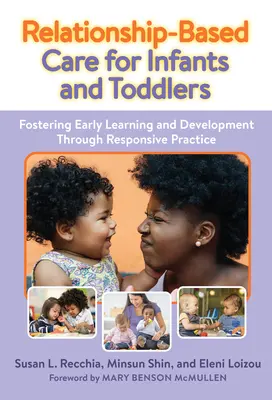 Relationship-Based Care for Infants and Toddlers

Fostering Early Learning and Development Through Responsive Practice

Susan L. Recchia, Minsun Shin, and Eleni Loizou

Foreword by MARY BENSON McMULLEN